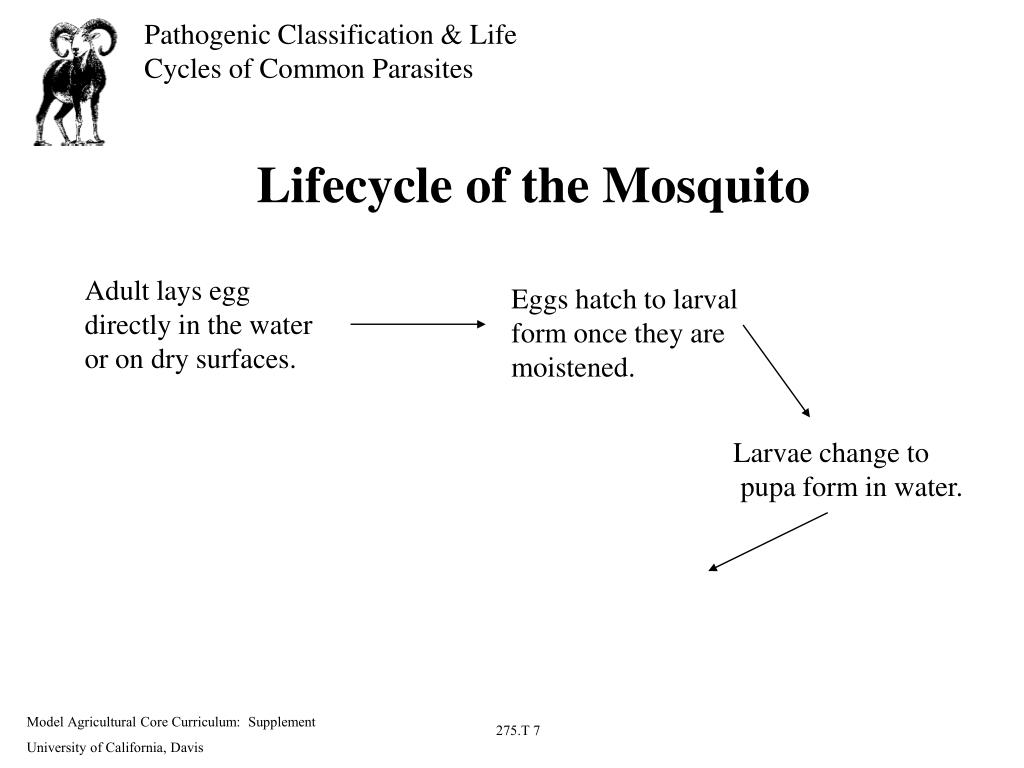 Pathogenic Classification & Life Cycles of Common Parasites

Lifecycle of the Mosquito

Adult lays egg directly in the water or on dry surfaces.

Eggs hatch to larval form once they are moistened.

Larvae change to pupa form in water.

Model Agricultural Core Curriculum: Supplement

University of California, Davis

275.T 7